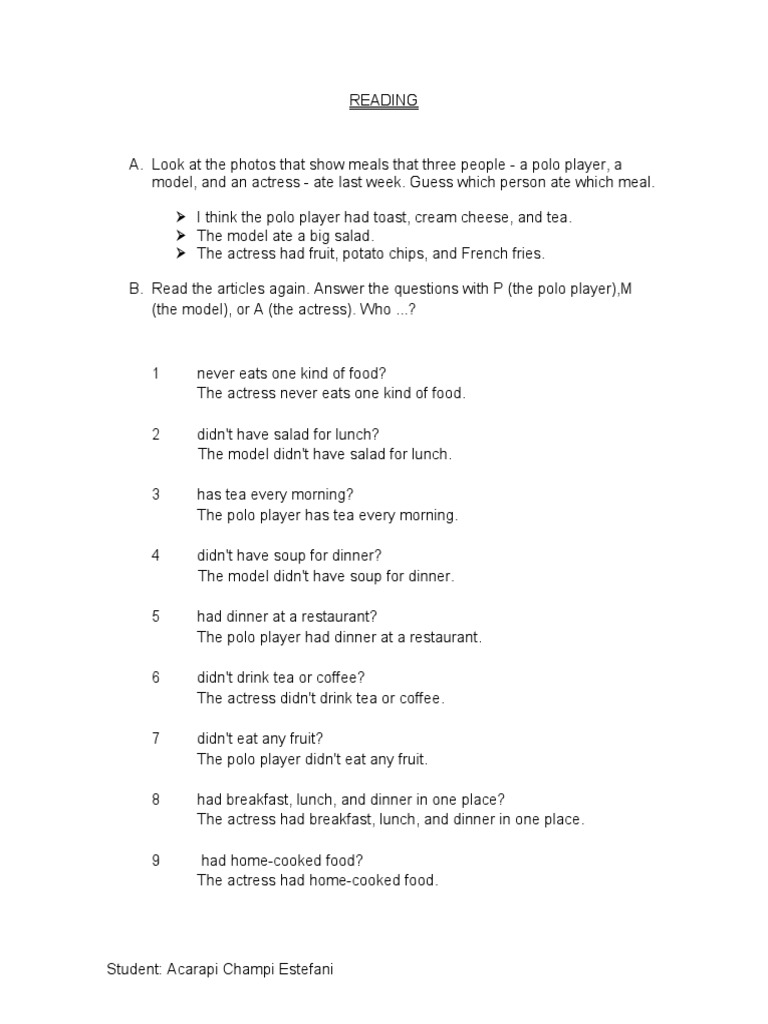 READING

A. Look at the photos that show meals that three people - a polo player, a model, and an actress - ate last week. Guess which person ate which meal.

➤ I think the polo player had toast, cream cheese, and tea.
➤ The model ate a big salad.
➤ The actress had fruit, potato chips, and French fries.

B. Read the articles again. Answer the questions with P (the polo player),M (the model), or A (the actress). Who ...?

1 never eats one kind of food?
The actress never eats one kind of food.

2 didn't have salad for lunch?
The model didn't have salad for lunch.

3 has tea every morning?
The polo player has tea every morning.

4 didn't have soup for dinner?
The model didn't have soup for dinner.

5 had dinner at a restaurant?
The polo player had dinner at a restaurant.

6 didn't drink tea or coffee?
The actress didn't drink tea or coffee.

7 didn't eat any fruit?
The polo player didn't eat any fruit.

8 had breakfast, lunch, and dinner in one place?
The actress had breakfast, lunch, and dinner in one place.

9 had home-cooked food?
The actress had home-cooked food.

Student: Acarapi Champi Estefani